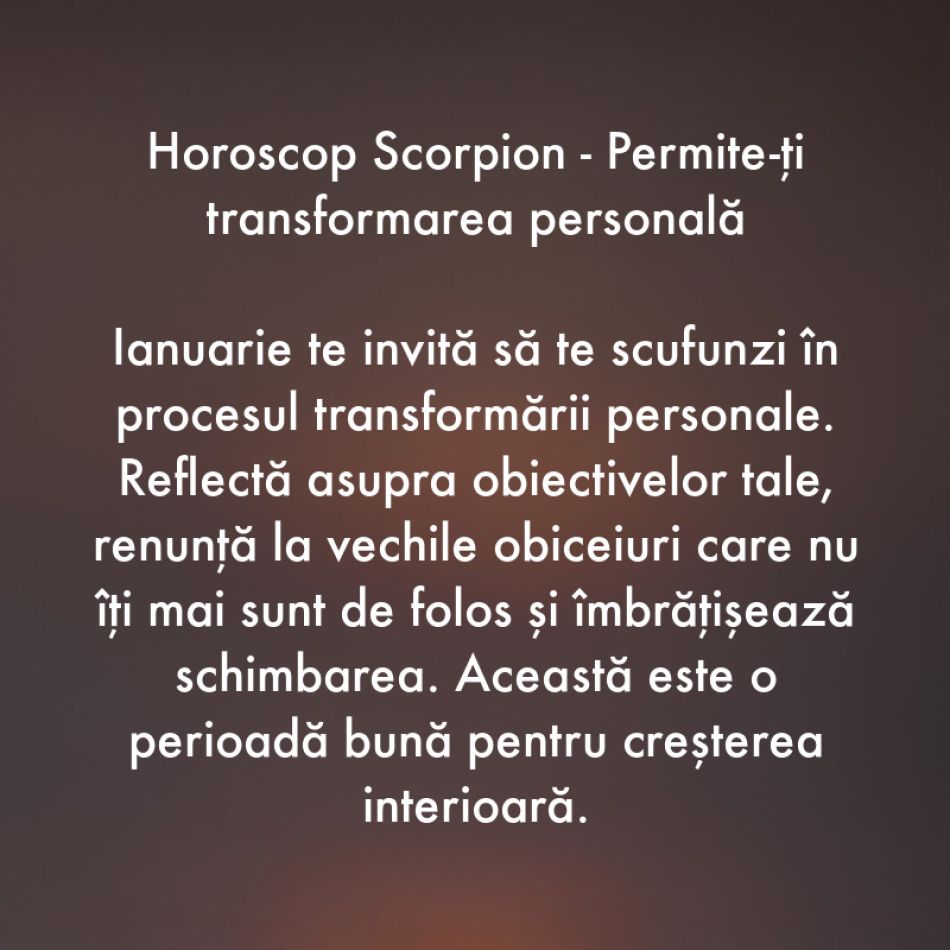 Horoscop Scorpion - Permite-ți transformarea personală

Ianuarie te invită să te scufunzi în procesul transformării personale. Reflectă asupra obiectivelor tale, renunță la vechile obiceiuri care nu îți mai sunt de folos și îmbrățișează schimbarea. Această este o perioadă bună pentru creșterea interioară.